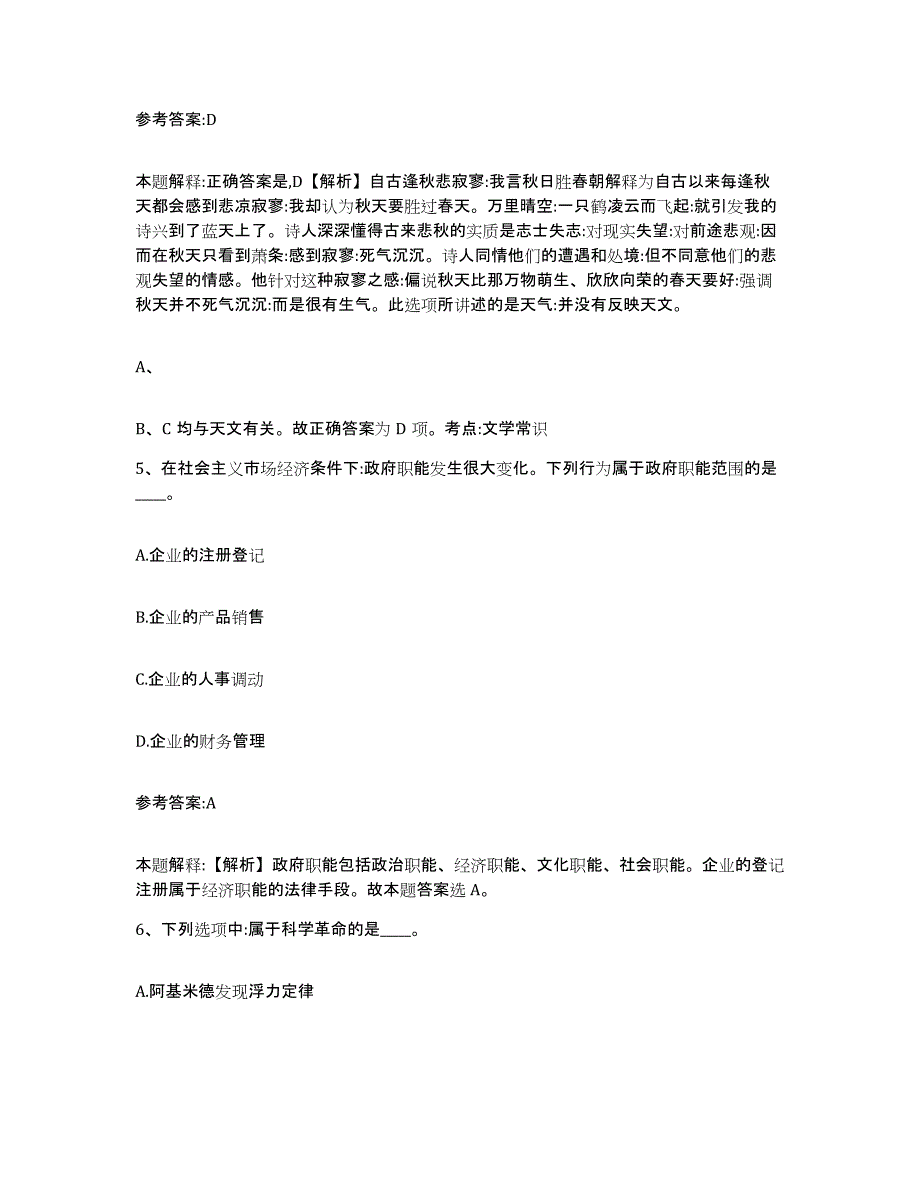 参考答案:D

本题解释:正确答案是,D【解析】自古逢秋悲寂寥:我言秋日胜春朝解释为自古以来每逢秋天都会感到悲凉寂寥:我却认为秋天要胜过春天。万里晴空:一只鹤凌云而飞起:就引发我的诗兴到了蓝天上了。诗人深深懂得古来悲秋的实质是志士失志:对现实失望:对前途悲观:因而在秋天只看到萧条:感到寂寥:死气沉沉。诗人同情他们的遭遇和处境:但不同意他们的悲观失望的情感。他针对这种寂寥之感:偏说秋天比那万物萌生、欣欣向荣的春天要好:强调秋天并不死气沉沉:而是很有生气。此选项所讲述的是天气:并没有反映天文。

A、

B、C 均与天文有关。故正确答案为 D 项。考点:文学常识

5、在社会主义市场经济条件下:政府职能发生很大变化。下列行为属于政府职能范围的是____。

A.企业的注册登记

B.企业的产品销售

C.企业的人事调动

D.企业的财务管理

参考答案:A

本题解释:【解析】政府职能包括政治职能、经济职能、文化职能、社会职能。企业的登记注册属于经济职能的法律手段。故本题答案选 A。

6、下列选项中:属于科学革命的是____。

A.阿基米德发现浮力定律